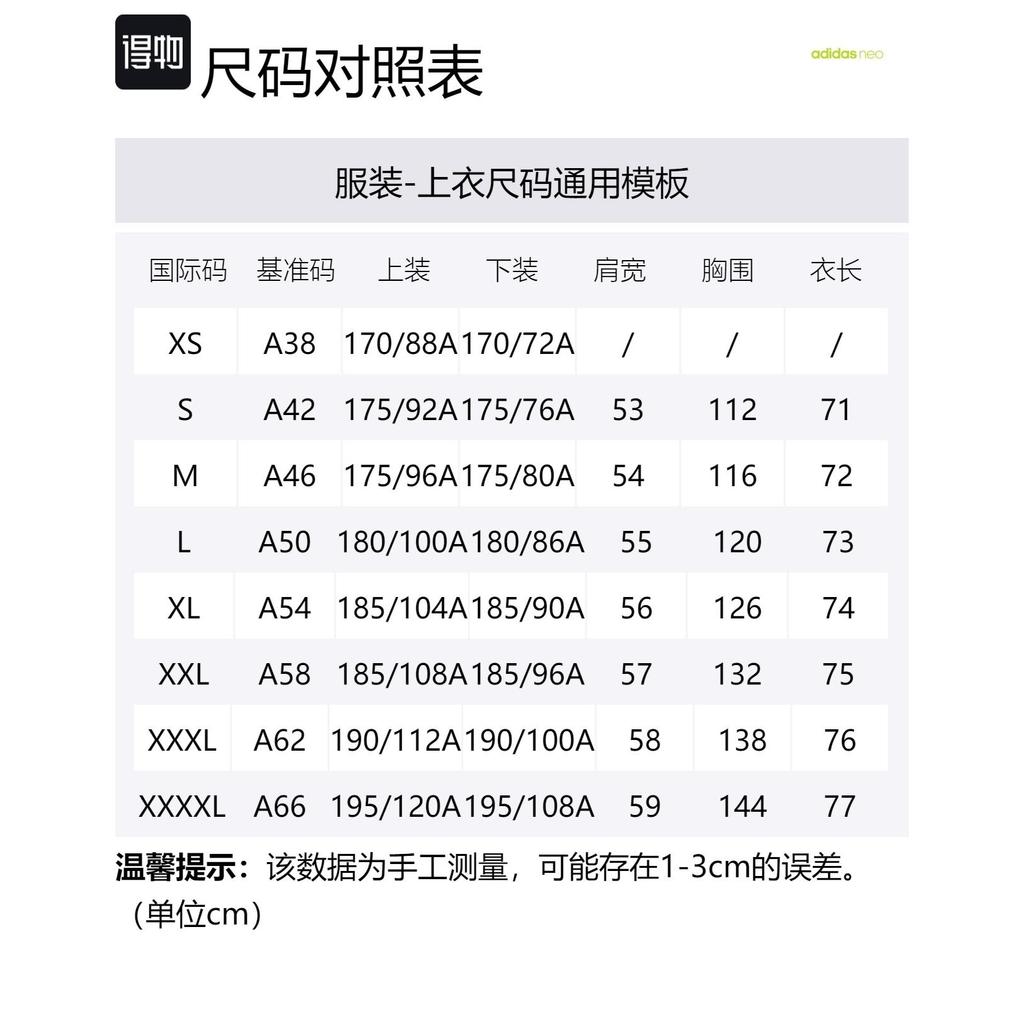 得物 尺码对照表

adidas neo

服装-上衣尺码通用模板

| 国际码 | 基准码 | 上装 | 下装 | 肩宽 | 胸围 | 衣长 |
|---|---|---|---|---|---|---|
| XS | A38 | 170/88A | 170/72A | / | / | / |
| S | A42 | 175/92A | 175/76A | 53 | 112 | 71 |
| M | A46 | 175/96A | 175/80A | 54 | 116 | 72 |
| L | A50 | 180/100A | 180/86A | 55 | 120 | 73 |
| XL | A54 | 185/104A | 185/90A | 56 | 126 | 74 |
| XXL | A58 | 185/108A | 185/96A | 57 | 132 | 75 |
| XXXL | A62 | 190/112A | 190/100A | 58 | 138 | 76 |
| XXXXL | A66 | 195/120A | 195/108A | 59 | 144 | 77 |

温馨提示：该数据为手工测量，可能存在1-3cm的误差。（单位cm）